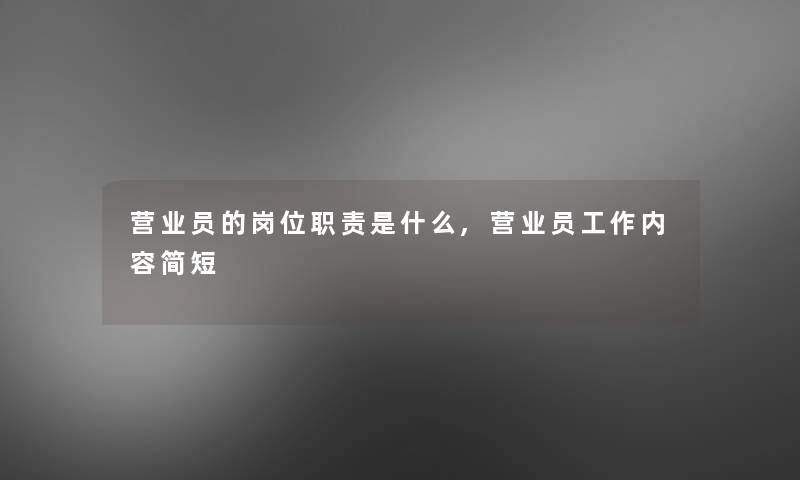 营业员的岗位职责是什么，营业员工作内容简短